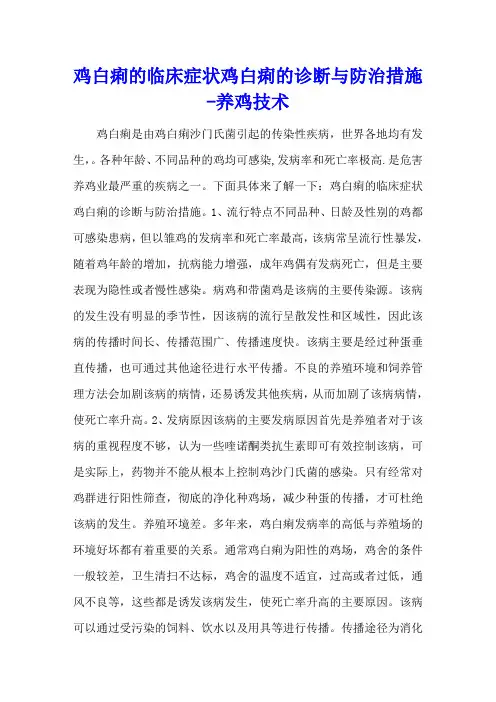 鸡白痢的临床症状鸡白痢的诊断与防治措施-养鸡技术

鸡白痢是由鸡白痢沙门氏菌引起的传染性疾病，世界各地均有发生，。各种年龄、不同品种的鸡均可感染,发病率和死亡率极高.是危害养鸡业最严重的疾病之一。下面具体来了解一下：鸡白痢的临床症状鸡白痢的诊断与防治措施。1、流行特点不同品种、日龄及性别的鸡都可感染患病，但以雏鸡的发病率和死亡率最高，该病常呈流行性暴发，随着鸡年龄的增加，抗病能力增强，成年鸡偶有发病死亡，但是主要表现为隐性或者慢性感染。病鸡和带菌鸡是该病的主要传染源。该病的发生没有明显的季节性，因该病的流行呈散发性和区域性，因此该病的传播时间长、传播范围广、传播速度快。该病主要是经过种蛋垂直传播，也可通过其他途径进行水平传播。不良的养殖环境和饲养管理方法会加剧该病的病情，还易诱发其他疾病，从而加剧了该病病情，使死亡率升高。2、发病原因该病的主要发病原因首先是养殖者对于该病的重视程度不够，认为一些喹诺酮类抗生素即可有效控制该病，可是实际上，药物并不能从根本上控制鸡沙门氏菌的感染。只有经常对鸡群进行阳性筛查，彻底的净化种鸡场，减少种蛋的传播，才可杜绝该病的发生。养殖环境差。多年来，鸡白痢发病率的高低与养殖场的环境好坏都有着重要的关系。通常鸡白痢为阳性的鸡场，鸡舍的条件一般较差，卫生清扫不达标，鸡舍的温度不适宜，过高或者过低，通风不良等，这些都是诱发该病发生，使死亡率升高的主要原因。该病可以通过受污染的饲料、饮水以及用具等进行传播。传播途径为消化